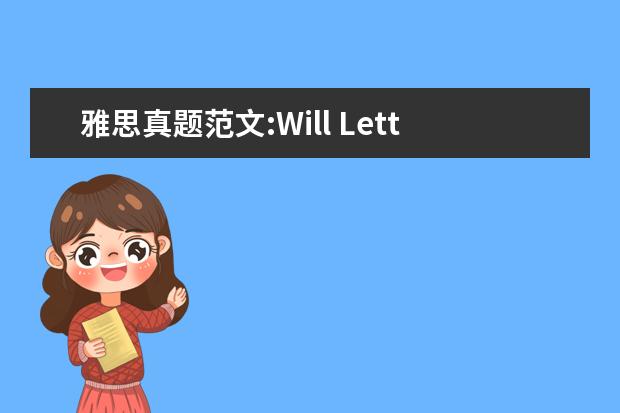 雅思真题范文:Will Lett